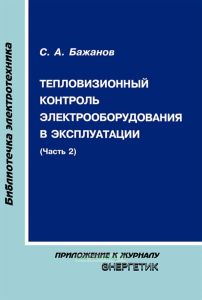 Библиотечка электротехника

С. А. Бажанов

ТЕПЛОВИЗИОННЫЙ КОНТРОЛЬ ЭЛЕКТРООБОРУДОВАНИЯ В ЭКСПЛУАТАЦИИ

(Часть 2)

ПРИЛОЖЕНИЕ К ЖУРНАЛУ

ЭНЕРГЕТИК